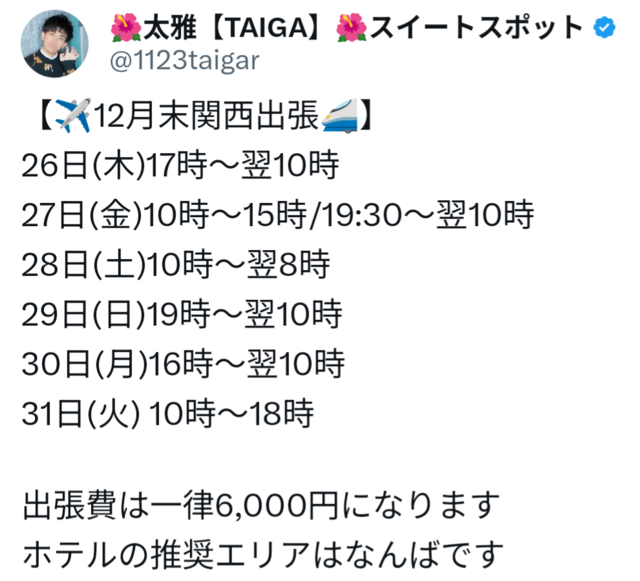 🌺太雅【TAIGA】🌺スイートスポット
@1123taigar

【✈️12月末関西出張🚄】
26日(木)17時〜翌10時
27日(金)10時〜15時/19:30〜翌10時
28日(土)10時〜翌8時
29日(日)19時〜翌10時
30日(月)16時〜翌10時
31日(火) 10時〜18時

出張費は一律6,000円になります
ホテルの推奨エリアはなんばです